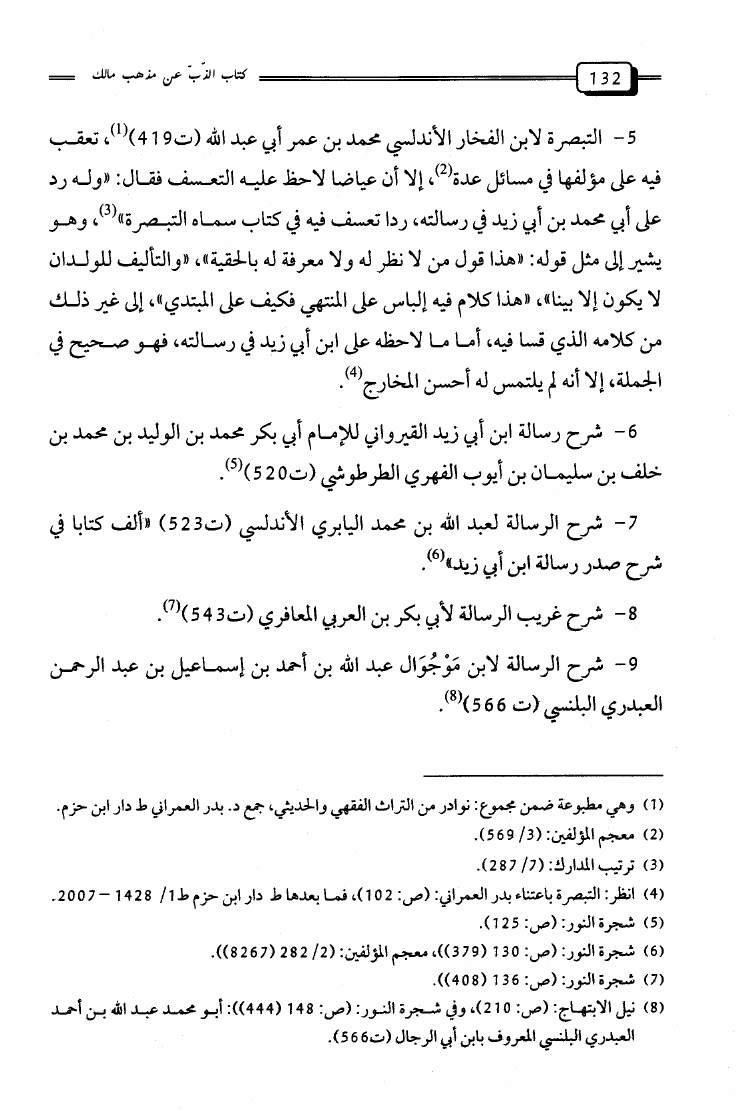 132 كتاب الذّبّ عن مذهب مالك

5- التبصرة لابن الفخار الأندلسي محمد بن عمر أبي عبد الله (ت419)$^{(1)}$، تعقب فيه على مؤلفها في مسائل عدة$^{(2)}$، إلا أن عياضا لاحظ عليه التعسف فقال: «وله رد على أبي محمد بن أبي زيد في رسالته، ردا تعسف فيه في كتاب سماه التبصرة»$^{(3)}$، وهو يشير إلى مثل قوله: «هذا قول من لا نظر له ولا معرفة له بالحقية»، «والتأليف للولدان لا يكون إلا بينا»، «هذا كلام فيه إلباس على المنتهي فكيف على المبتدي»، إلى غير ذلك من كلامه الذي قسا فيه، أما ما لاحظه على ابن أبي زيد في رسالته، فهو صحيح في الجملة، إلا أنه لم يلتمس له أحسن المخارج$^{(4)}$.

6- شرح رسالة ابن أبي زيد القيرواني للإمام أبي بكر محمد بن الوليد بن محمد بن خلف بن سليمان بن أيوب الفهري الطرطوشي (ت520)$^{(5)}$.

7- شرح الرسالة لعبد الله بن محمد اليابري الأندلسي (ت523) «ألف كتابا في شرح صدر رسالة ابن أبي زيد»$^{(6)}$.

8- شرح غريب الرسالة لأبي بكر بن العربي المعافري (ت543)$^{(7)}$.

9- شرح الرسالة لابن مَوْجُوَال عبد الله بن أحمد بن إسماعيل بن عبد الرحمن العبدري البلنسي (ت 566)$^{(8)}$.

(1) وهي مطبوعة ضمن مجموع: نوادر من التراث الفقهي والحديثي، جمع د. بدر العمراني ط دار ابن حزم.
(2) معجم المؤلفين: (3/ 569).
(3) ترتيب المدارك: (7/ 287).
(4) انظر: التبصرة باعتناء بدر العمراني: (ص: 102)، فما بعدها ط دار ابن حزم ط1/ 1428 – 2007.
(5) شجرة النور: (ص: 125).
(6) شجرة النور: (ص: 130 (379))، معجم المؤلفين: (2/ 282 (8267)).
(7) شجرة النور: (ص: 136 (408)).
(8) نيل الابتهاج: (ص: 210)، وفي شجرة النور: (ص: 148 (444)): أبو محمد عبد الله بن أحمد العبدري البلنسي المعروف بابن أبي الرجال (ت566).